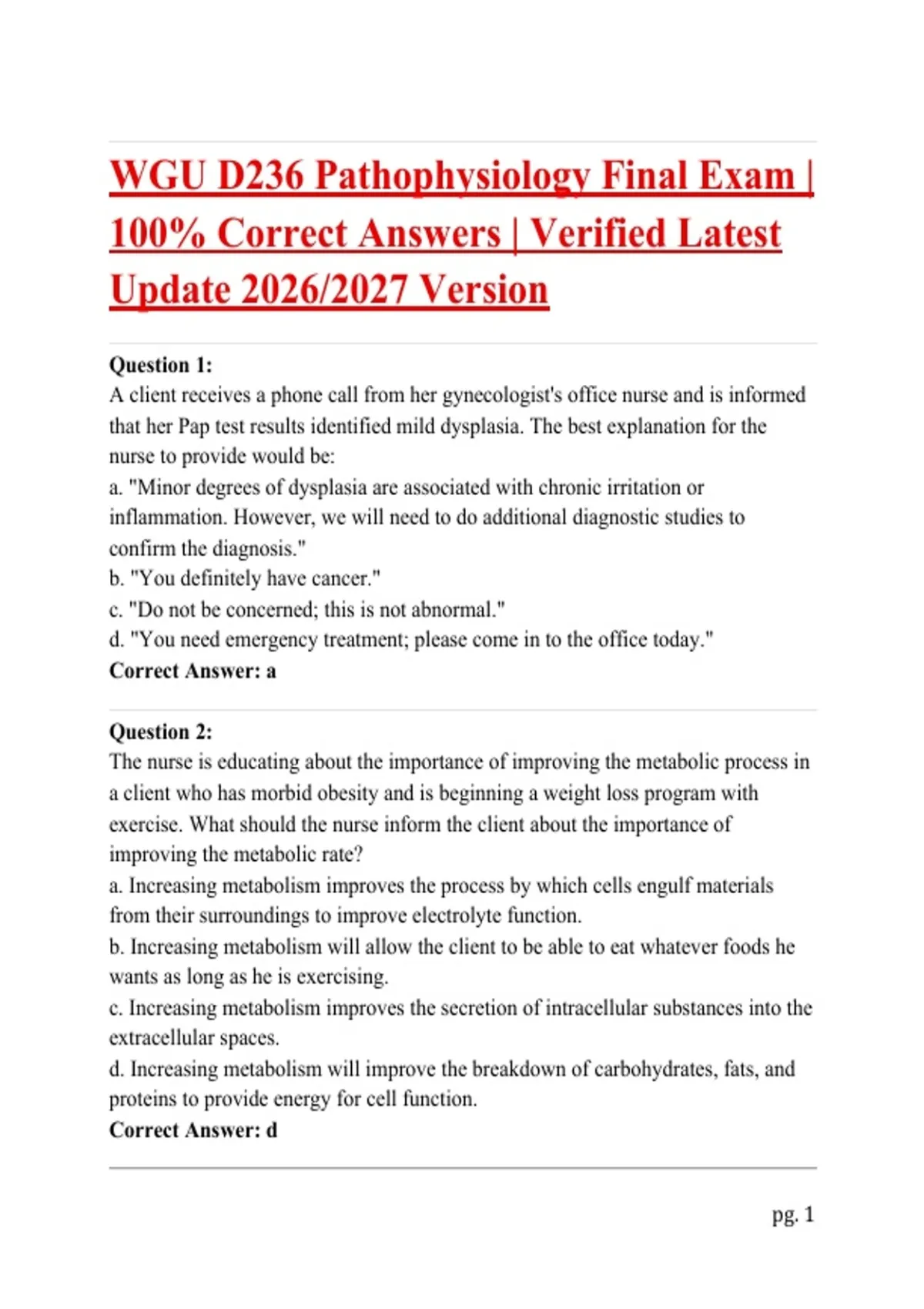 WGU D236 Pathophysiology Final Exam | 100% Correct Answers | Verified Latest Update 2026/2027 Version

Question 1:
A client receives a phone call from her gynecologist's office nurse and is informed that her Pap test results identified mild dysplasia. The best explanation for the nurse to provide would be:
a. "Minor degrees of dysplasia are associated with chronic irritation or inflammation. However, we will need to do additional diagnostic studies to confirm the diagnosis."
b. "You definitely have cancer."
c. "Do not be concerned; this is not abnormal."
d. "You need emergency treatment; please come in to the office today."
Correct Answer: a

Question 2:
The nurse is educating about the importance of improving the metabolic process in a client who has morbid obesity and is beginning a weight loss program with exercise. What should the nurse inform the client about the importance of improving the metabolic rate?
a. Increasing metabolism improves the process by which cells engulf materials from their surroundings to improve electrolyte function.
b. Increasing metabolism will allow the client to be able to eat whatever foods he wants as long as he is exercising.
c. Increasing metabolism improves the secretion of intracellular substances into the extracellular spaces.
d. Increasing metabolism will improve the breakdown of carbohydrates, fats, and proteins to provide energy for cell function.
Correct Answer: d

pg. 1